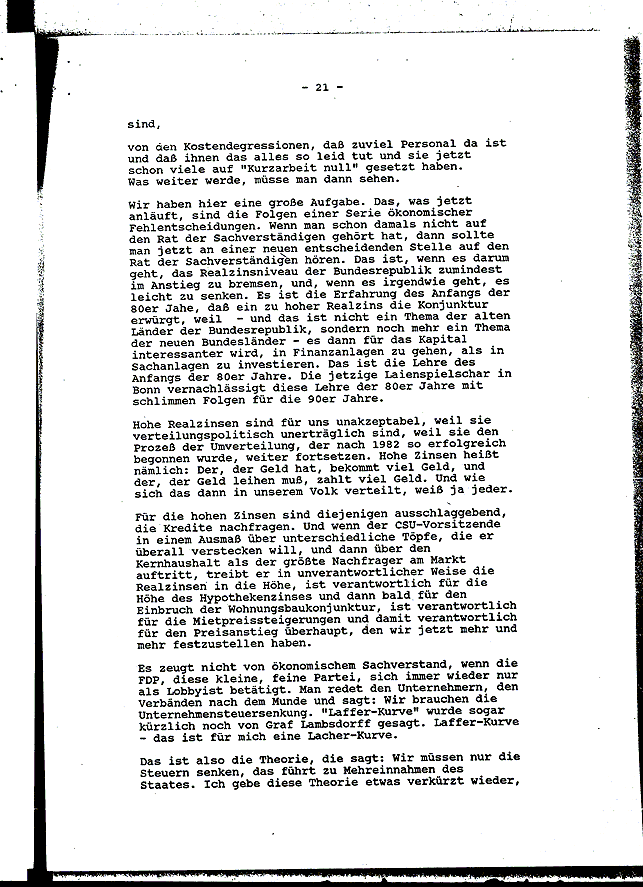 - 21 -

sind,

von den Kostendegressionen, daß zuviel Personal da ist und daß ihnen das alles so leid tut und sie jetzt schon viele auf "Kurzarbeit null" gesetzt haben. Was weiter werde, müsse man dann sehen.

Wir haben hier eine große Aufgabe. Das, was jetzt anläuft, sind die Folgen einer Serie ökonomischer Fehlentscheidungen. Wenn man schon damals nicht auf den Rat der Sachverständigen gehört hat, dann sollte man jetzt an einer neuen entscheidenden Stelle auf den Rat der Sachverständigen hören. Das ist, wenn es darum geht, das Realzinsniveau der Bundesrepublik zumindest im Anstieg zu bremsen, und, wenn es irgendwie geht, es leicht zu senken. Es ist die Erfahrung des Anfangs der 80er Jahe, daß ein zu hoher Realzins die Konjunktur erwürgt, weil - und das ist nicht ein Thema der alten Länder der Bundesrepublik, sondern noch mehr ein Thema der neuen Bundesländer - es dann für das Kapital interessanter wird, in Finanzanlagen zu gehen, als in Sachanlagen zu investieren. Das ist die Lehre des Anfangs der 80er Jahre. Die jetzige Laienspielschar in Bonn vernachlässigt diese Lehre der 80er Jahre mit schlimmen Folgen für die 90er Jahre.

Hohe Realzinsen sind für uns unakzeptabel, weil sie verteilungspolitisch unerträglich sind, weil sie den Prozeß der Umverteilung, der nach 1982 so erfolgreich begonnen wurde, weiter fortsetzen. Hohe Zinsen heißt nämlich: Der, der Geld hat, bekommt viel Geld, und der, der Geld leihen muß, zahlt viel Geld. Und wie sich das dann in unserem Volk verteilt, weiß ja jeder.

Für die hohen Zinsen sind diejenigen ausschlaggebend, die Kredite nachfragen. Und wenn der CSU-Vorsitzende in einem Ausmaß über unterschiedliche Töpfe, die er überall verstecken will, und dann über den Kernhaushalt als der größte Nachfrager am Markt auftritt, treibt er in unverantwortlicher Weise die Realzinsen in die Höhe, ist verantwortlich für die Höhe des Hypothekenzinses und dann bald für den Einbruch der Wohnungsbaukonjunktur, ist verantwortlich für die Mietpreissteigerungen und damit verantwortlich für den Preisanstieg überhaupt, den wir jetzt mehr und mehr festzustellen haben.

Es zeugt nicht von ökonomischem Sachverstand, wenn die FDP, diese kleine, feine Partei, sich immer wieder nur als Lobbyist betätigt. Man redet den Unternehmern, den Verbänden nach dem Munde und sagt: Wir brauchen die Unternehmensteuersenkung. "Laffer-Kurve" wurde sogar kürzlich noch von Graf Lambsdorff gesagt. Laffer-Kurve - das ist für mich eine Lacher-Kurve.

Das ist also die Theorie, die sagt: Wir müssen nur die Steuern senken, das führt zu Mehreinnahmen des Staates. Ich gebe diese Theorie etwas verkürzt wieder,